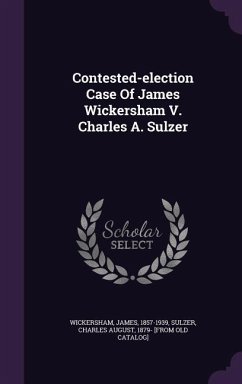 Contested-election Case Of James Wickersham V. Charles A. Sulzer

Scholar
SELECT

WICKERSHAM, JAMES, 1857-1939, SULZER, CHARLES AUGUST, 1879- [FROM OLD CATALOG]